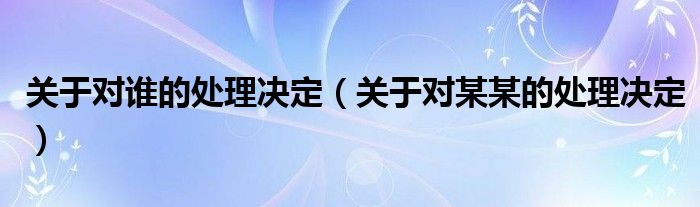 关于对谁的处理决定（关于对某某的处理决定）